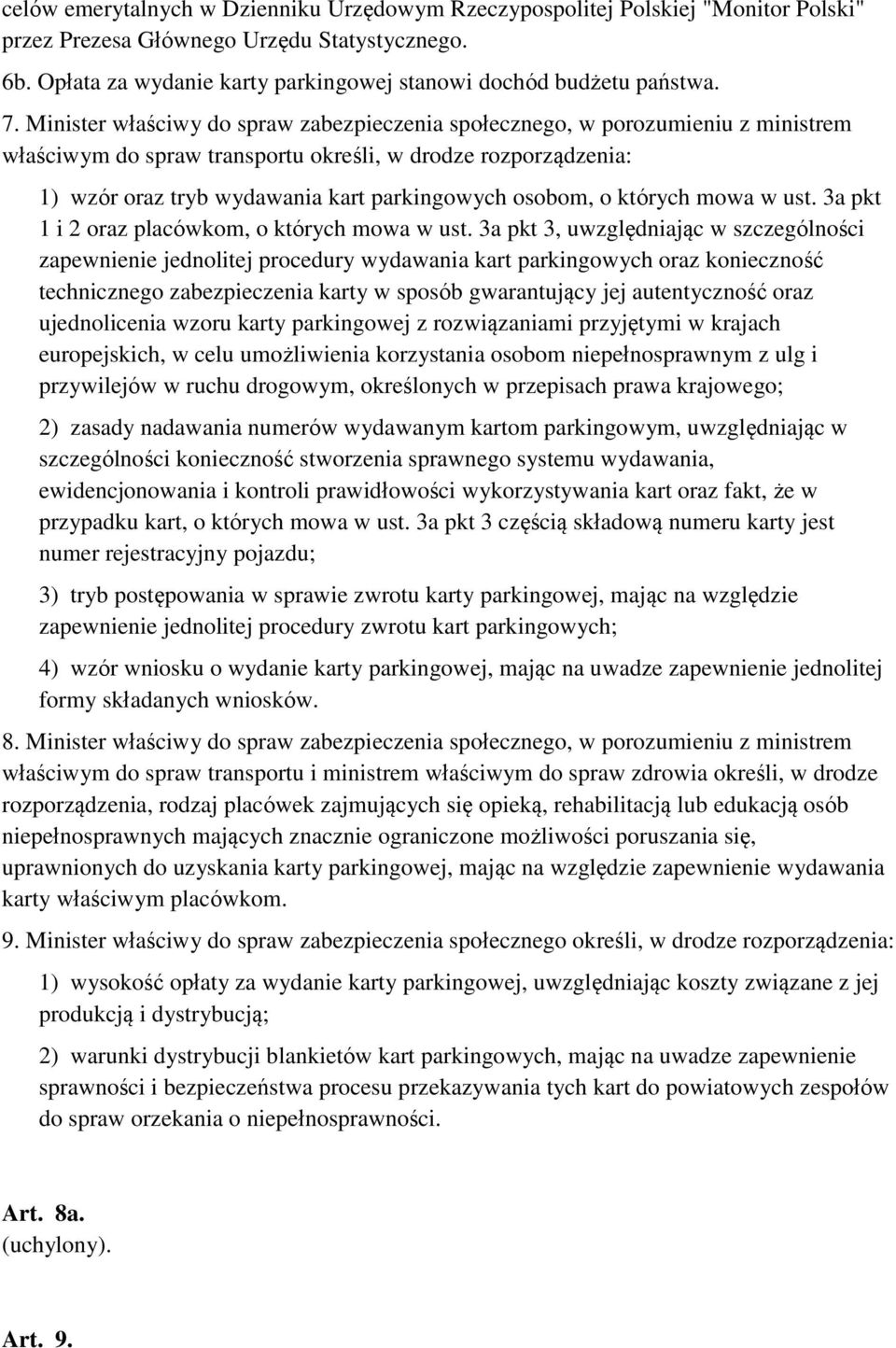 celów emerytalnych w Dzienniku Urzędowym Rzeczypospolitej Polskiej "Monitor Polski" przez Prezesa Głównego Urzędu Statystycznego.

6b. Opłata za wydanie karty parkingowej stanowi dochód budżetu państwa.

7. Minister właściwy do spraw zabezpieczenia społecznego, w porozumieniu z ministrem właściwym do spraw transportu określi, w drodze rozporządzenia:

1) wzór oraz tryb wydawania kart parkingowych osobom, o których mowa w ust. 3a pkt 1 i 2 oraz placówkom, o których mowa w ust. 3a pkt 3, uwzględniając w szczególności zapewnienie jednolitej procedury wydawania kart parkingowych oraz konieczność technicznego zabezpieczenia karty w sposób gwarantujący jej autentyczność oraz ujednolicenia wzoru karty parkingowej z rozwiązaniami przyjętymi w krajach europejskich, w celu umożliwienia korzystania osobom niepełnosprawnym z ulg i przywilejów w ruchu drogowym, określonych w przepisach prawa krajowego;

2) zasady nadawania numerów wydawanym kartom parkingowym, uwzględniając w szczególności konieczność stworzenia sprawnego systemu wydawania, ewidencjonowania i kontroli prawidłowości wykorzystywania kart oraz fakt, że w przypadku kart, o których mowa w ust. 3a pkt 3 częścią składową numeru karty jest numer rejestracyjny pojazdu;

3) tryb postępowania w sprawie zwrotu karty parkingowej, mając na względzie zapewnienie jednolitej procedury zwrotu kart parkingowych;

4) wzór wniosku o wydanie karty parkingowej, mając na uwadze zapewnienie jednolitej formy składanych wniosków.

8. Minister właściwy do spraw zabezpieczenia społecznego, w porozumieniu z ministrem właściwym do spraw transportu i ministrem właściwym do spraw zdrowia określi, w drodze rozporządzenia, rodzaj placówek zajmujących się opieką, rehabilitacją lub edukacją osób niepełnosprawnych mających znacznie ograniczone możliwości poruszania się, uprawnionych do uzyskania karty parkingowej, mając na względzie zapewnienie wydawania karty właściwym placówkom.

9. Minister właściwy do spraw zabezpieczenia społecznego określi, w drodze rozporządzenia:

1) wysokość opłaty za wydanie karty parkingowej, uwzględniając koszty związane z jej produkcją i dystrybucją;

2) warunki dystrybucji blankietów kart parkingowych, mając na uwadze zapewnienie sprawności i bezpieczeństwa procesu przekazywania tych kart do powiatowych zespołów do spraw orzekania o niepełnosprawności.

Art. 8a.
(uchylony).

Art. 9.